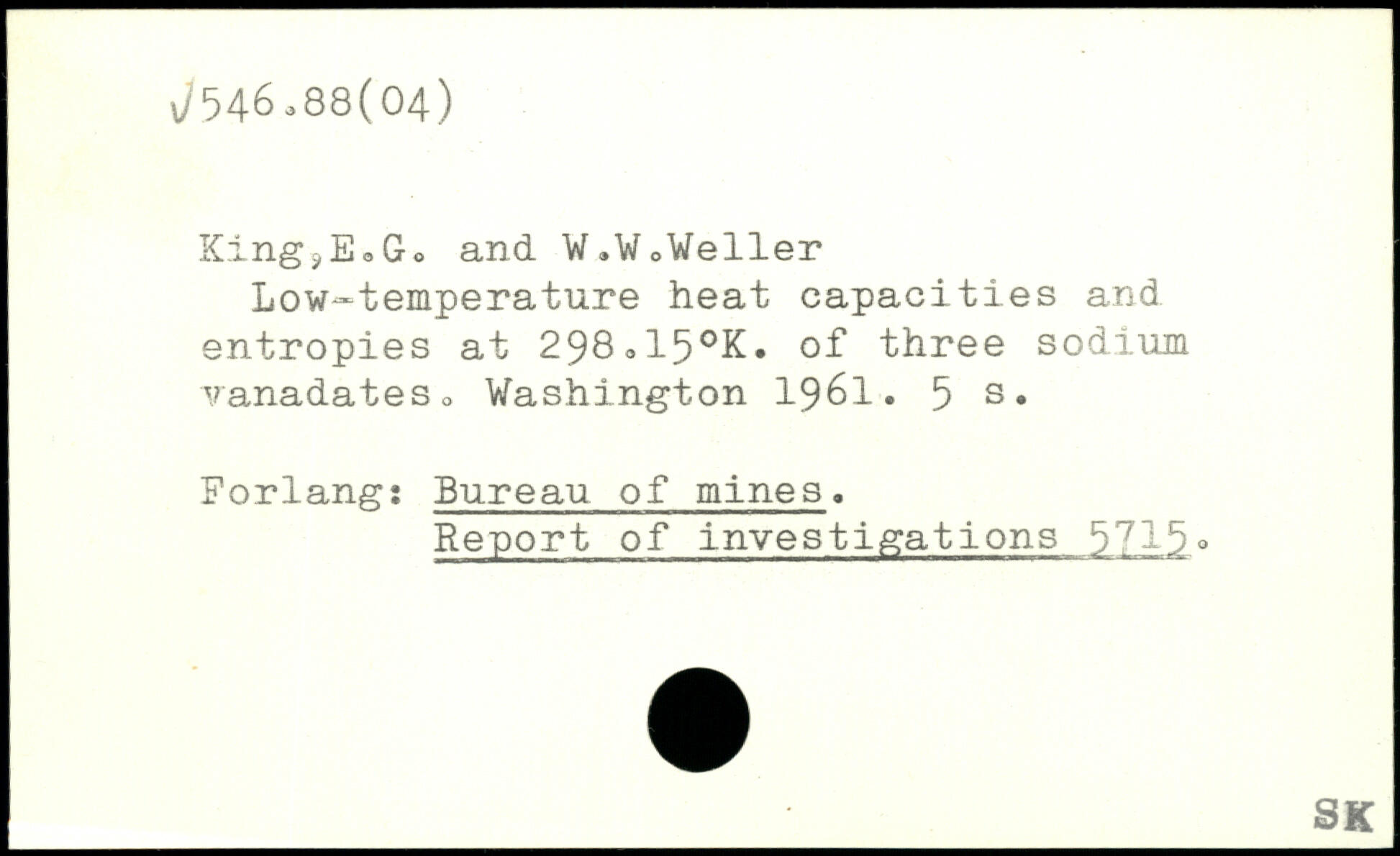 √546.88(04)

King,E.G. and W.W.Weller
Low-temperature heat capacities and entropies at 298.15°K. of three sodium vanadates. Washington 1961. 5 s.

Forlang: Bureau of mines.
Report of investigations 5715.

SK